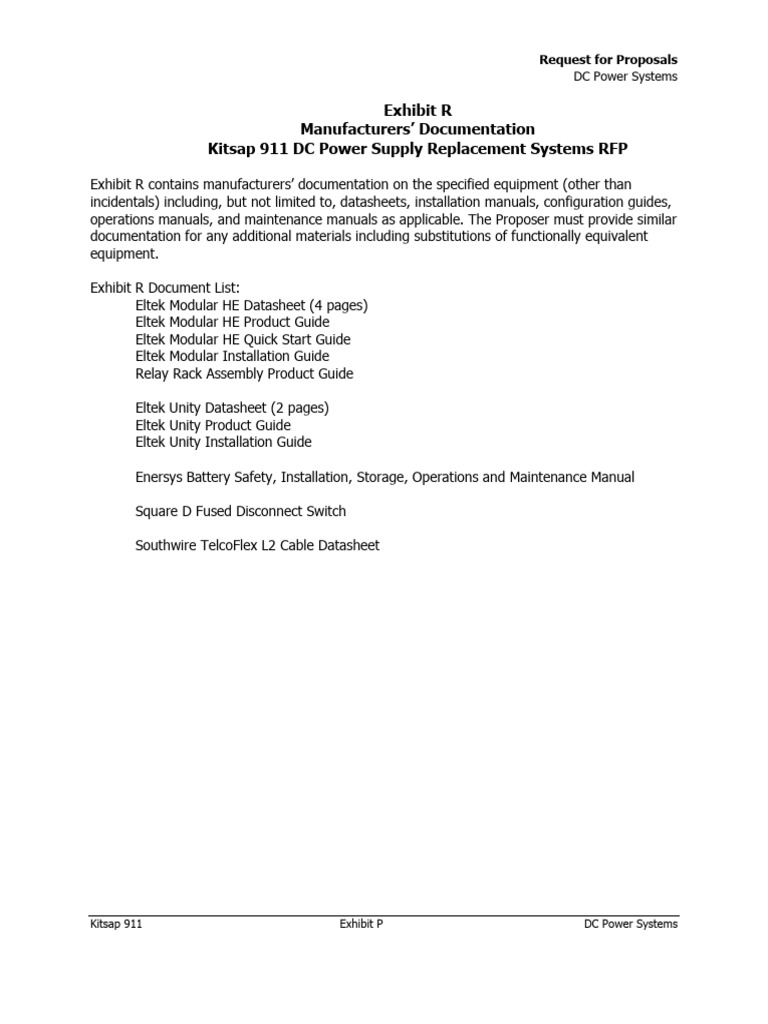 Request for Proposals
DC Power Systems

Exhibit R
Manufacturers' Documentation
Kitsap 911 DC Power Supply Replacement Systems RFP

Exhibit R contains manufacturers' documentation on the specified equipment (other than incidentals) including, but not limited to, datasheets, installation manuals, configuration guides, operations manuals, and maintenance manuals as applicable. The Proposer must provide similar documentation for any additional materials including substitutions of functionally equivalent equipment.

Exhibit R Document List:
Eltek Modular HE Datasheet (4 pages)
Eltek Modular HE Product Guide
Eltek Modular HE Quick Start Guide
Eltek Modular Installation Guide
Relay Rack Assembly Product Guide

Eltek Unity Datasheet (2 pages)
Eltek Unity Product Guide
Eltek Unity Installation Guide

Enersys Battery Safety, Installation, Storage, Operations and Maintenance Manual

Square D Fused Disconnect Switch

Southwire TelcoFlex L2 Cable Datasheet

Kitsap 911 Exhibit P DC Power Systems